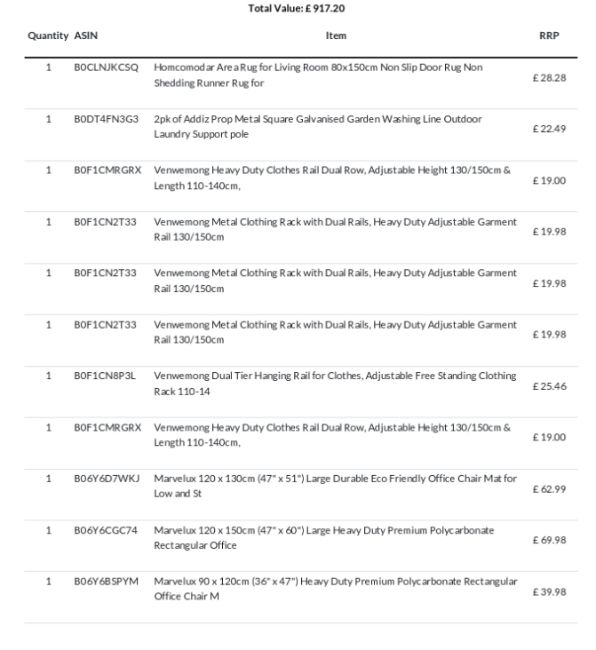 Total Value: £ 917.20

| Quantity | ASIN | Item | RRP |
|---|---|---|---|
| 1 | B0CLNJKCSQ | Homcomodar Area Rug for Living Room 80x150cm Non Slip Door Rug Non Shedding Runner Rug for | £ 28.28 |
| 1 | B0DT4FN3G3 | 2pk of Addiz Prop Metal Square Galvanised Garden Washing Line Outdoor Laundry Support pole | £ 22.49 |
| 1 | B0F1CMRGRX | Venwemong Heavy Duty Clothes Rail Dual Row, Adjustable Height 130/150cm & Length 110-140cm, | £ 19.00 |
| 1 | B0F1CN2T33 | Venwemong Metal Clothing Rack with Dual Rails, Heavy Duty Adjustable Garment Rail 130/150cm | £ 19.98 |
| 1 | B0F1CN2T33 | Venwemong Metal Clothing Rack with Dual Rails, Heavy Duty Adjustable Garment Rail 130/150cm | £ 19.98 |
| 1 | B0F1CN2T33 | Venwemong Metal Clothing Rack with Dual Rails, Heavy Duty Adjustable Garment Rail 130/150cm | £ 19.98 |
| 1 | B0F1CN8P3L | Venwemong Dual Tier Hanging Rail for Clothes, Adjustable Free Standing Clothing Rack 110-14 | £ 25.46 |
| 1 | B0F1CMRGRX | Venwemong Heavy Duty Clothes Rail Dual Row, Adjustable Height 130/150cm & Length 110-140cm, | £ 19.00 |
| 1 | B06Y6D7WKJ | Marvelux 120 x 130cm (47" x 51") Large Durable Eco Friendly Office Chair Mat for Low and St | £ 62.99 |
| 1 | B06Y6CGC74 | Marvelux 120 x 150cm (47" x 60") Large Heavy Duty Premium Polycarbonate Rectangular Office | £ 69.98 |
| 1 | B06Y6BSPYM | Marvelux 90 x 120cm (36" x 47") Heavy Duty Premium Polycarbonate Rectangular Office Chair M | £ 39.98 |